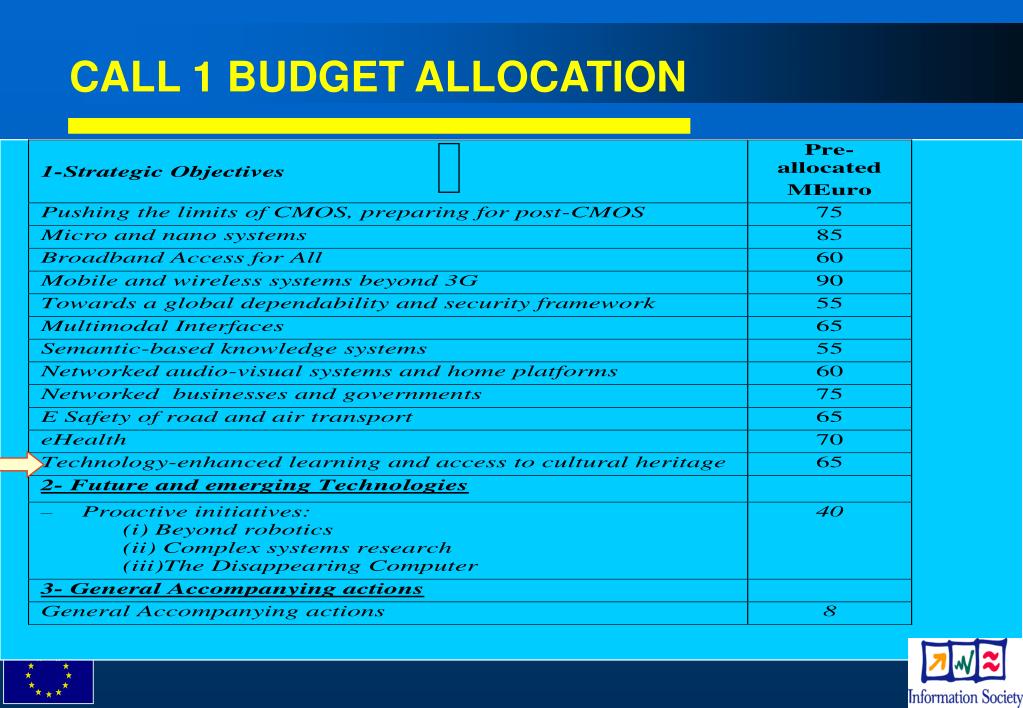 CALL 1 BUDGET ALLOCATION

| 1-Strategic Objectives | Pre-allocated MEuro |
|---|---|
| Pushing the limits of CMOS, preparing for post-CMOS | 75 |
| Micro and nano systems | 85 |
| Broadband Access for All | 60 |
| Mobile and wireless systems beyond 3G | 90 |
| Towards a global dependability and security framework | 55 |
| Multimodal Interfaces | 65 |
| Semantic-based knowledge systems | 55 |
| Networked audio-visual systems and home platforms | 60 |
| Networked businesses and governments | 75 |
| E Safety of road and air transport | 65 |
| eHealth | 70 |
| Technology-enhanced learning and access to cultural heritage | 65 |
| 2- Future and emerging Technologies | |
| – Proactive initiatives: (i) Beyond robotics (ii) Complex systems research (iii)The Disappearing Computer | 40 |
| 3- General Accompanying actions | |
| General Accompanying actions | 8 |

Information Society